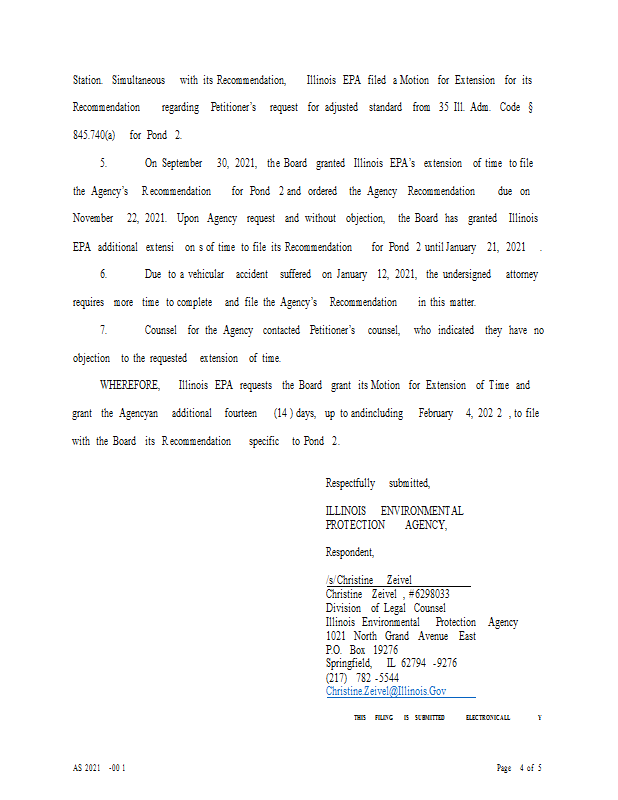 Station. Simultaneous with its Recommendation, Illinois EPA filed a Motion for Extension for its Recommendation regarding Petitioner's request for adjusted standard from 35 Ill. Adm. Code § 845.740(a) for Pond 2.

5. On September 30, 2021, the Board granted Illinois EPA's extension of time to file the Agency's Recommendation for Pond 2 and ordered the Agency Recommendation due on November 22, 2021. Upon Agency request and without objection, the Board has granted Illinois EPA additional extensi on s of time to file its Recommendation for Pond 2 until January 21, 2021 .

6. Due to a vehicular accident suffered on January 12, 2021, the undersigned attorney requires more time to complete and file the Agency's Recommendation in this matter.

7. Counsel for the Agency contacted Petitioner's counsel, who indicated they have no objection to the requested extension of time.

WHEREFORE, Illinois EPA requests the Board grant its Motion for Extension of Time and grant the Agencyan additional fourteen (14 ) days, up to andincluding February 4, 202 2 , to file with the Board its Recommendation specific to Pond 2.

Respectfully submitted,

ILLINOIS ENVIRONMENTAL PROTECTION AGENCY,

Respondent,

/s/Christine Zeivel
Christine Zeivel , #6298033
Division of Legal Counsel
Illinois Environmental Protection Agency
1021 North Grand Avenue East
P.O. Box 19276
Springfield, IL 62794 -9276
(217) 782 -5544
Christine.Zeivel@Illinois.Gov

THIS FILING IS SUBMITTED ELECTRONICALL Y

AS 2021 -00 1

Page 4 of 5